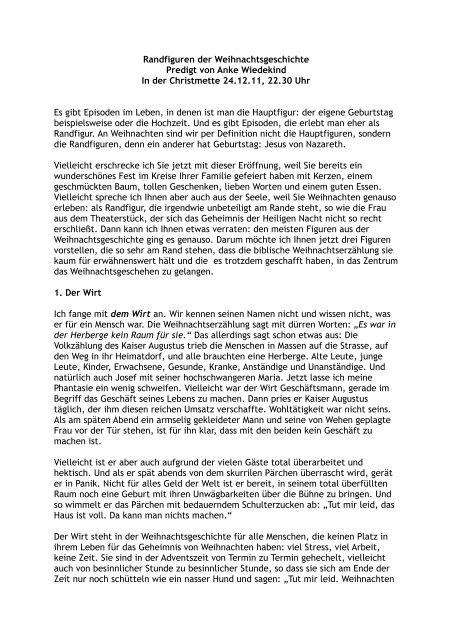 Randfiguren der Weihnachtsgeschichte
Predigt von Anke Wiedekind
In der Christmette 24.12.11, 22.30 Uhr

Es gibt Episoden im Leben, in denen ist man die Hauptfigur: der eigene Geburtstag beispielsweise oder die Hochzeit. Und es gibt Episoden, die erlebt man eher als Randfigur. An Weihnachten sind wir per Definition nicht die Hauptfiguren, sondern die Randfiguren, denn ein anderer hat Geburtstag: Jesus von Nazareth.

Vielleicht erschrecke ich Sie jetzt mit dieser Eröffnung, weil Sie bereits ein wunderschönes Fest im Kreise Ihrer Familie gefeiert haben mit Kerzen, einem geschmückten Baum, tollen Geschenken, lieben Worten und einem guten Essen. Vielleicht spreche ich Ihnen aber auch aus der Seele, weil Sie Weihnachten genauso erleben: als Randfigur, die irgendwie unbeteiligt am Rande steht, so wie die Frau aus dem Theaterstück, der sich das Geheimnis der Heiligen Nacht nicht so recht erschließt. Dann kann ich Ihnen etwas verraten: den meisten Figuren aus der Weihnachtsgeschichte ging es genauso. Darum möchte ich Ihnen jetzt drei Figuren vorstellen, die so sehr am Rand stehen, dass die biblische Weihnachtserzählung sie kaum für erwähnenswert hält und die es trotzdem geschafft haben, in das Zentrum das Weihnachtsgeschehen zu gelangen.

1. Der Wirt

Ich fange mit dem Wirt an. Wir kennen seinen Namen nicht und wissen nicht, was er für ein Mensch war. Die Weihnachtserzählung sagt mit dürren Worten: „Es war in der Herberge kein Raum für sie." Das allerdings sagt schon etwas aus: Die Volkzählung des Kaiser Augustus trieb die Menschen in Massen auf die Strasse, auf den Weg in ihr Heimatdorf, und alle brauchten eine Herberge. Alte Leute, junge Leute, Kinder, Erwachsene, Gesunde, Kranke, Anständige und Unanständige. Und natürlich auch Josef mit seiner hochschwangeren Maria. Jetzt lasse ich meine Phantasie ein wenig schweifen. Vielleicht war der Wirt Geschäftsmann, gerade im Begriff das Geschäft seines Lebens zu machen. Dann pries er Kaiser Augustus täglich, der ihm diesen reichen Umsatz verschaffte. Wohltätigkeit war nicht seins. Als am späten Abend ein armselig gekleideter Mann und seine von Wehen geplagte Frau vor der Tür stehen, ist für ihn klar, dass mit den beiden kein Geschäft zu machen ist.

Vielleicht ist er aber auch aufgrund der vielen Gäste total überarbeitet und hektisch. Und als er spät abends von dem skurrilen Pärchen überrascht wird, gerät er in Panik. Nicht für alles Geld der Welt ist er bereit, in seinem total überfüllten Raum noch eine Geburt mit ihren Unwägbarkeiten über die Bühne zu bringen. Und so wimmelt er das Pärchen mit bedauerndem Schulterzucken ab: „Tut mir leid, das Haus ist voll. Da kann man nichts machen."

Der Wirt steht in der Weihnachtsgeschichte für alle Menschen, die keinen Platz in ihrem Leben für das Geheimnis von Weihnachten haben: viel Stress, viel Arbeit, keine Zeit. Sie sind in der Adventszeit von Termin zu Termin gehechelt, vielleicht auch von besinnlicher Stunde zu besinnlicher Stunde, so dass sie sich am Ende der Zeit nur noch schütteln wie ein nasser Hund und sagen: „Tut mir leid. Weihnachten